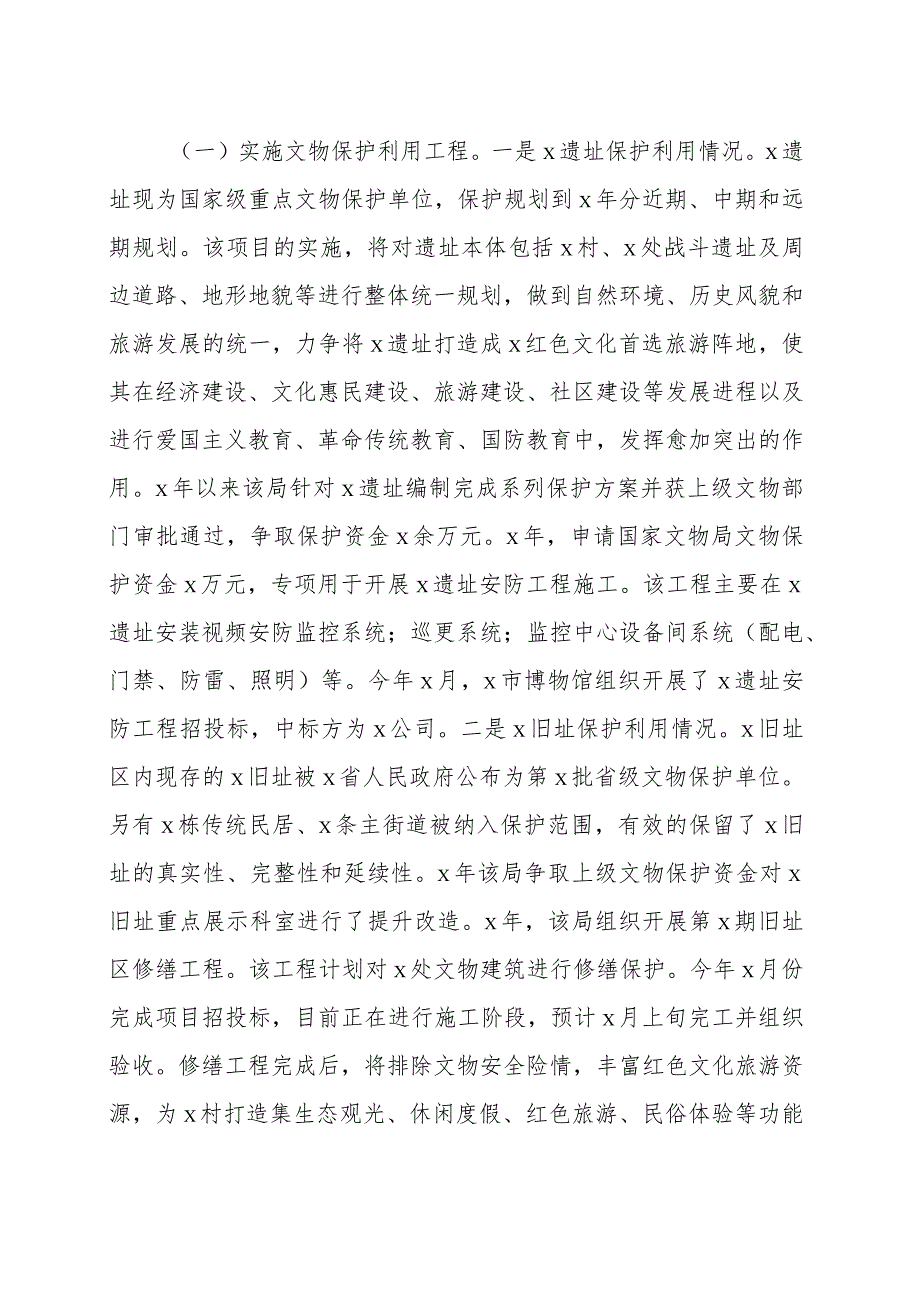 （一）实施文物保护利用工程。一是x遗址保护利用情况。x遗址现为国家级重点文物保护单位，保护规划到x年分近期、中期和远期规划。该项目的实施，将对遗址本体包括x村、x处战斗遗址及周边道路、地形地貌等进行整体统一规划，做到自然环境、历史风貌和旅游发展的统一，力争将x遗址打造成x红色文化首选旅游阵地，使其在经济建设、文化惠民建设、旅游建设、社区建设等发展进程以及进行爱国主义教育、革命传统教育、国防教育中，发挥愈加突出的作用。x年以来该局针对x遗址编制完成系列保护方案并获上级文物部门审批通过，争取保护资金x余万元。x年，申请国家文物局文物保护资金x万元，专项用于开展x遗址安防工程施工。该工程主要在x遗址安装视频安防监控系统；巡更系统；监控中心设备间系统（配电、门禁、防雷、照明）等。今年x月，x市博物馆组织开展了x遗址安防工程招投标，中标方为x公司。二是x旧址保护利用情况。x旧址区内现存的x旧址被x省人民政府公布为第x批省级文物保护单位。另有x栋传统民居、x条主街道被纳入保护范围，有效的保留了x旧址的真实性、完整性和延续性。x年该局争取上级文物保护资金对x旧址重点展示科室进行了提升改造。x年，该局组织开展第x期旧址区修缮工程。该工程计划对x处文物建筑进行修缮保护。今年x月份完成项目招投标，目前正在进行施工阶段，预计x月上旬完工并组织验收。修缮工程完成后，将排除文物安全险情，丰富红色文化旅游资源，为x村打造集生态观光、休闲度假、红色旅游、民俗体验等功能